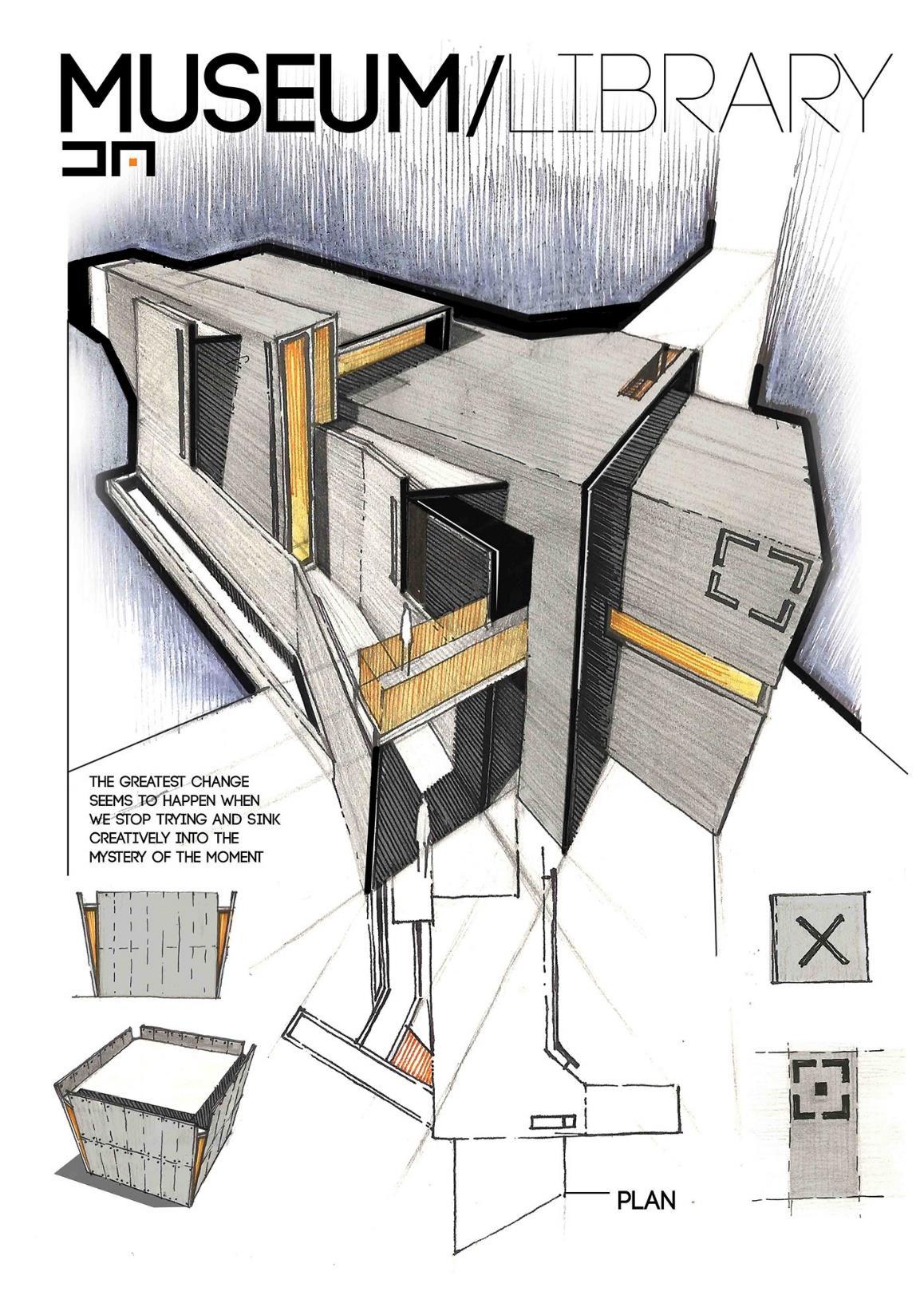 MUSEUM/LIBRARY

THE GREATEST CHANGE SEEMS TO HAPPEN WHEN WE STOP TRYING AND SINK CREATIVELY INTO THE MYSTERY OF THE MOMENT

PLAN